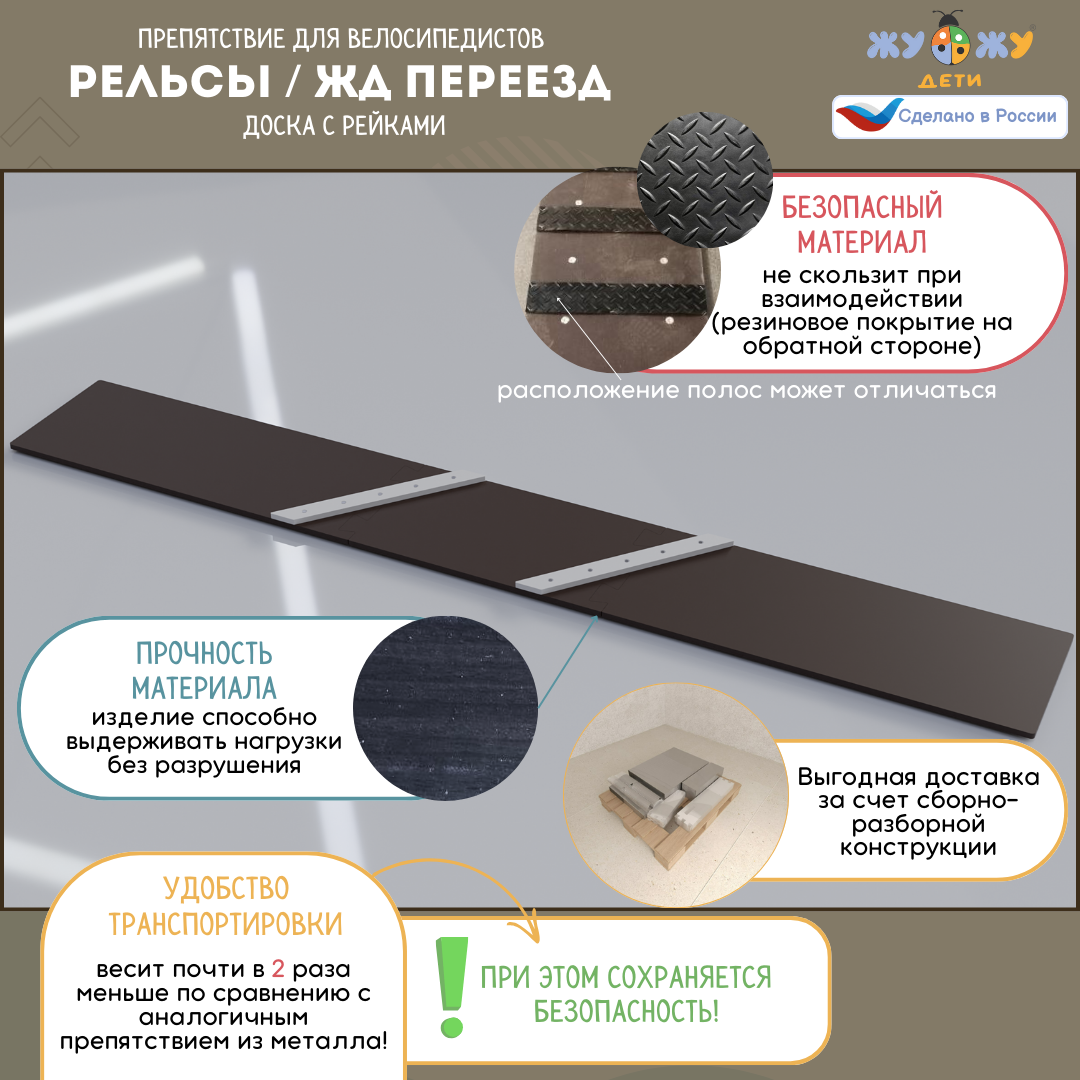 ПРЕПЯТСТВИЕ ДЛЯ ВЕЛОСИПЕДИСТОВ
РЕЛЬСЫ / ЖД ПЕРЕЕЗД
ДОСКА С РЕЙКАМИ

ЖУ ЖУ
ДЕТИ

Сделано в России

БЕЗОПАСНЫЙ МАТЕРИАЛ
не скользит при взаимодействии (резиновое покрытие на обратной стороне)

расположение полос может отличаться

ПРОЧНОСТЬ МАТЕРИАЛА
изделие способно выдерживать нагрузки без разрушения

Выгодная доставка за счет сборно-разборной конструкции

УДОБСТВО ТРАНСПОРТИРОВКИ
весит почти в 2 раза меньше по сравнению с аналогичным препятствием из металла!

!
ПРИ ЭТОМ СОХРАНЯЕТСЯ БЕЗОПАСНОСТЬ!